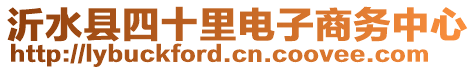 沂水县四十里电子商务中心
http://lybuckford.cn.coovee.com